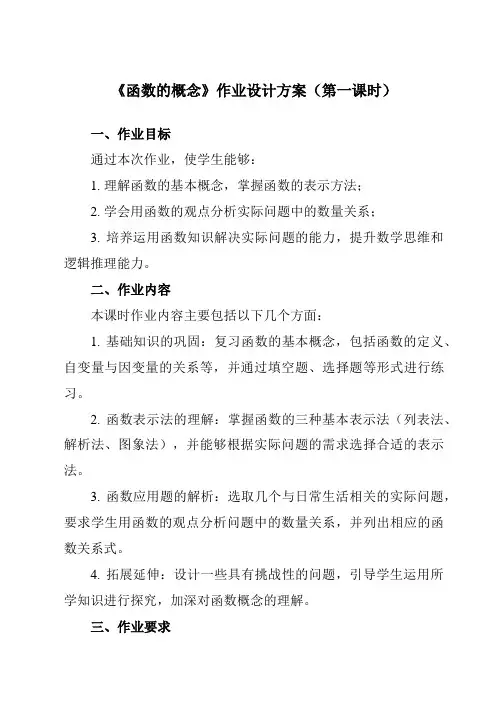 《函数的概念》作业设计方案（第一课时）

一、作业目标

通过本次作业，使学生能够：

1. 理解函数的基本概念，掌握函数的表示方法；

2. 学会用函数的观点分析实际问题中的数量关系；

3. 培养运用函数知识解决实际问题的能力，提升数学思维和逻辑推理能力。

二、作业内容

本课时作业内容主要包括以下几个方面：

1. 基础知识的巩固：复习函数的基本概念，包括函数的定义、自变量与因变量的关系等，并通过填空题、选择题等形式进行练习。

2. 函数表示法的理解：掌握函数的三种基本表示法（列表法、解析法、图象法），并能够根据实际问题的需求选择合适的表示法。

3. 函数应用题的解析：选取几个与日常生活相关的实际问题，要求学生用函数的观点分析问题中的数量关系，并列出相应的函数关系式。

4. 拓展延伸：设计一些具有挑战性的问题，引导学生运用所学知识进行探究，加深对函数概念的理解。

三、作业要求